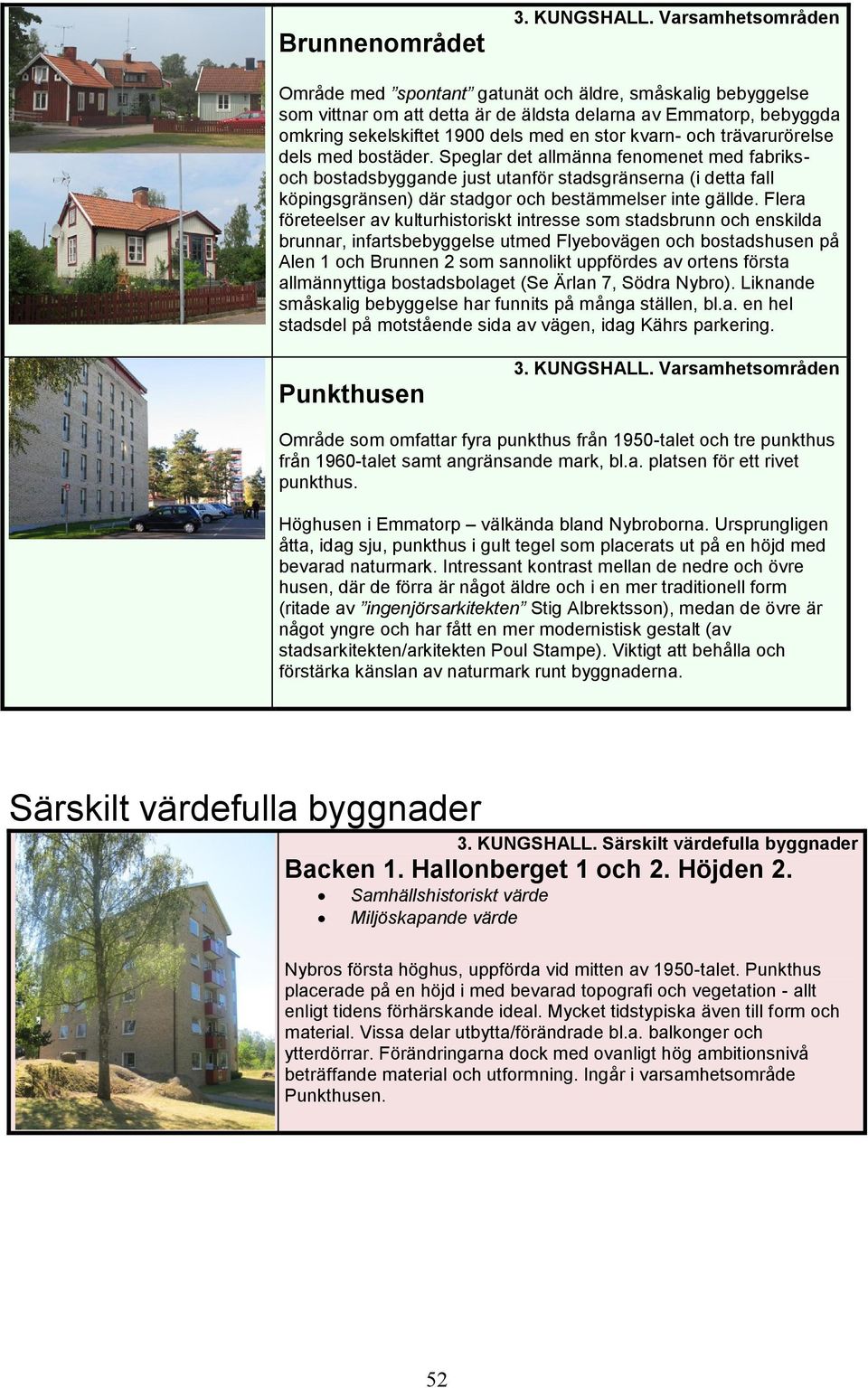 3. KUNGSHALL. Varsamhetsområden

Brunnenområdet

Område med ”spontant” gatunät och äldre, småskalig bebyggelse som vittnar om att detta är de äldsta delarna av Emmatorp, bebyggda omkring sekelskiftet 1900 dels med en stor kvarn- och trävarurörelse dels med bostäder. Speglar det allmänna fenomenet med fabriks- och bostadsbyggande just utanför stadsgränserna (i detta fall köpingsgränsen) där stadgor och bestämmelser inte gällde. Flera företeelser av kulturhistoriskt intresse som stadsbrunn och enskilda brunnar, infartsbebyggelse utmed Flyebovägen och bostadshusen på Alen 1 och Brunnen 2 som sannolikt uppfördes av ortens första allmännyttiga bostadsbolaget (Se Ärlan 7, Södra Nybro). Liknande småskalig bebyggelse har funnits på många ställen, bl.a. en hel stadsdel på motstående sida av vägen, idag Kährs parkering.

3. KUNGSHALL. Varsamhetsområden

Punkthusen

Område som omfattar fyra punkthus från 1950-talet och tre punkthus från 1960-talet samt angränsande mark, bl.a. platsen för ett rivet punkthus.

Höghusen i Emmatorp – välkända bland Nybroborna. Ursprungligen åtta, idag sju, punkthus i gult tegel som placerats ut på en höjd med bevarad naturmark. Intressant kontrast mellan de nedre och övre husen, där de förra är något äldre och i en mer traditionell form (ritade av ”ingenjörsarkitekten” Stig Albrektsson), medan de övre är något yngre och har fått en mer modernistisk gestalt (av stadsarkitekten/arkitekten Poul Stampe). Viktigt att behålla och förstärka känslan av naturmark runt byggnaderna.

Särskilt värdefulla byggnader

3. KUNGSHALL. Särskilt värdefulla byggnader

Backen 1. Hallonberget 1 och 2. Höjden 2.

• Samhällshistoriskt värde
• Miljöskapande värde

Nybros första höghus, uppförda vid mitten av 1950-talet. Punkthus placerade på en höjd i med bevarad topografi och vegetation - allt enligt tidens förhärskande ideal. Mycket tidstypiska även till form och material. Vissa delar utbytta/förändrade bl.a. balkonger och ytterdörrar. Förändringarna dock med ovanligt hög ambitionsnivå beträffande material och utformning. Ingår i varsamhetsområde Punkthusen.

52